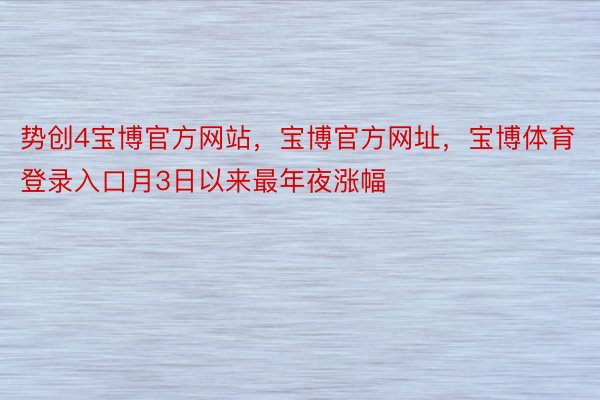 势创4宝博官方网站，宝博官方网址，宝博体育登录入口月3日以来最年夜涨幅